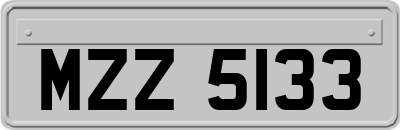 MZZ 5133